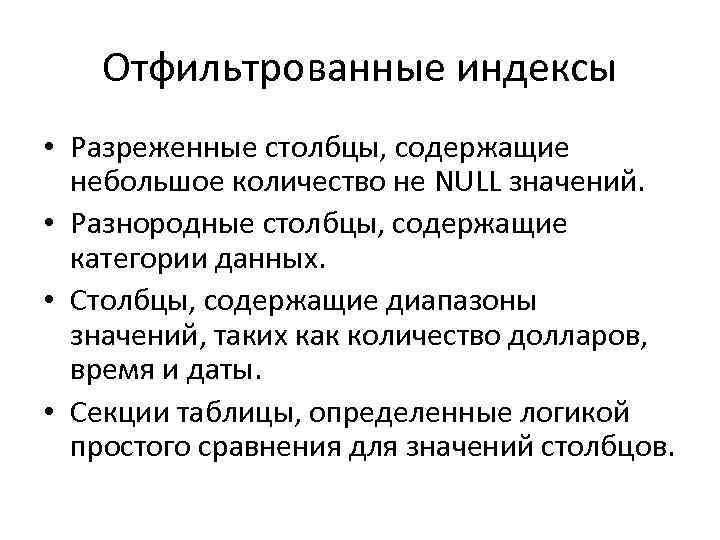 Отфильтрованные индексы

• Разреженные столбцы, содержащие небольшое количество не NULL значений.

• Разнородные столбцы, содержащие категории данных.

• Столбцы, содержащие диапазоны значений, таких как количество долларов, время и даты.

• Секции таблицы, определенные логикой простого сравнения для значений столбцов.